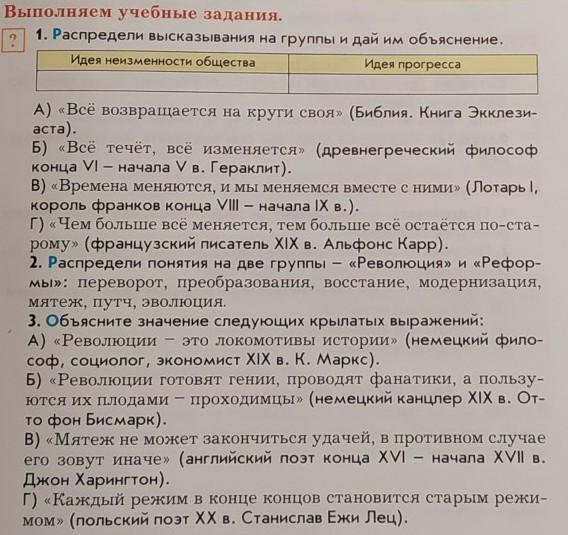 Выполняем учебные задания.

?

1. Распредели высказывания на группы и дай им объяснение.

| Идея неизменности общества | Идея прогресса |
|---|---|
| | |

А) «Всё возвращается на круги своя» (Библия. Книга Экклезиаста).
Б) «Всё течёт, всё изменяется» (древнегреческий философ конца VI – начала V в. Гераклит).
В) «Времена меняются, и мы меняемся вместе с ними» (Лотарь I, король франков конца VIII – начала IX в.).
Г) «Чем больше всё меняется, тем больше всё остаётся по-старому» (французский писатель XIX в. Альфонс Карр).
2. Распредели понятия на две группы – «Революция» и «Реформы»: переворот, преобразования, восстание, модернизация, мятеж, путч, эволюция.
3. Объясните значение следующих крылатых выражений:
А) «Революции – это локомотивы истории» (немецкий философ, социолог, экономист XIX в. К. Маркс).
Б) «Революции готовят гении, проводят фанатики, а пользуются их плодами – проходимцы» (немецкий канцлер XIX в. Отто фон Бисмарк).
В) «Мятеж не может закончиться удачей, в противном случае его зовут иначе» (английский поэт конца XVI – начала XVII в. Джон Харингтон).
Г) «Каждый режим в конце концов становится старым режимом» (польский поэт XX в. Станислав Ежи Лец).